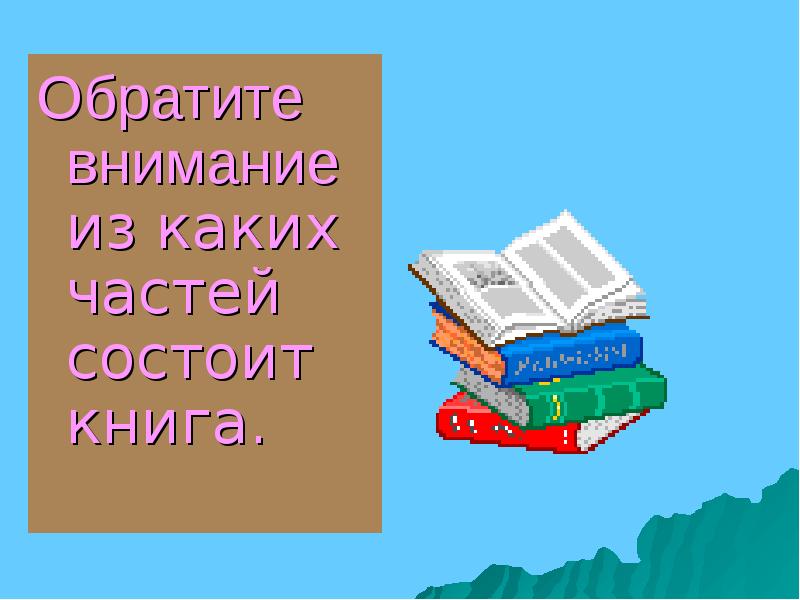 Обратите внимание из каких частей состоит книга.